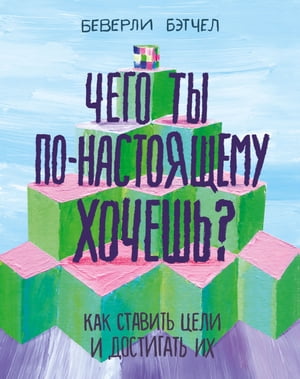 БЕВЕРЛИ БЭТЧЕЛ

ЧЕГО ТЫ ПО-НАСТОЯЩЕМУ ХОЧЕШЬ?

КАК СТАВИТЬ ЦЕЛИ И ДОСТИГАТЬ ИХ